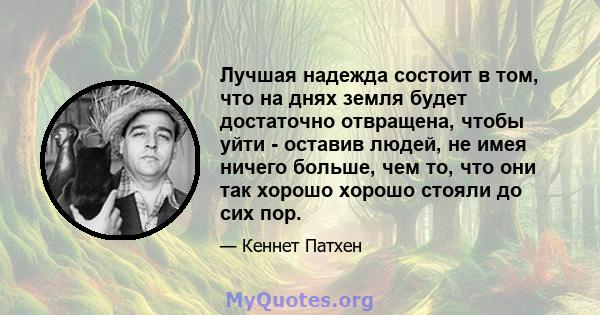 Лучшая надежда состоит в том, что на днях земля будет достаточно отвращена, чтобы уйти - оставив людей, не имея ничего больше, чем то, что они так хорошо хорошо стояли до сих пор.

— Кеннет Патхен

MyQuotes.org